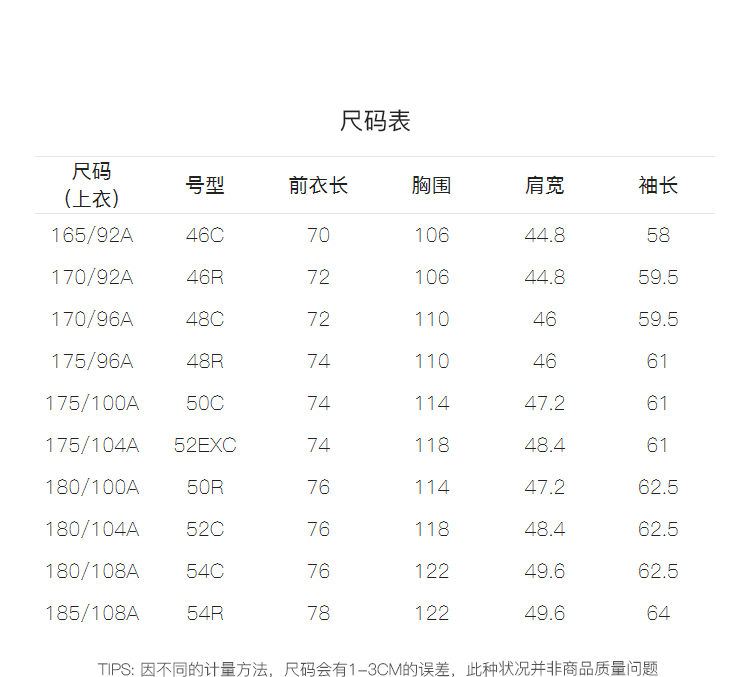 尺码表

| 尺码（上衣） | 号型 | 前衣长 | 胸围 | 肩宽 | 袖长 |
|---|---|---|---|---|---|
| 165/92A | 46C | 70 | 106 | 44.8 | 58 |
| 170/92A | 46R | 72 | 106 | 44.8 | 59.5 |
| 170/96A | 48C | 72 | 110 | 46 | 59.5 |
| 175/96A | 48R | 74 | 110 | 46 | 61 |
| 175/100A | 50C | 74 | 114 | 47.2 | 61 |
| 175/104A | 52EXC | 74 | 118 | 48.4 | 61 |
| 180/100A | 50R | 76 | 114 | 47.2 | 62.5 |
| 180/104A | 52C | 76 | 118 | 48.4 | 62.5 |
| 180/108A | 54C | 76 | 122 | 49.6 | 62.5 |
| 185/108A | 54R | 78 | 122 | 49.6 | 64 |

TIPS:因不同的计量方法，尺码会有1-3CM的误差，此种状况并非商品质量问题